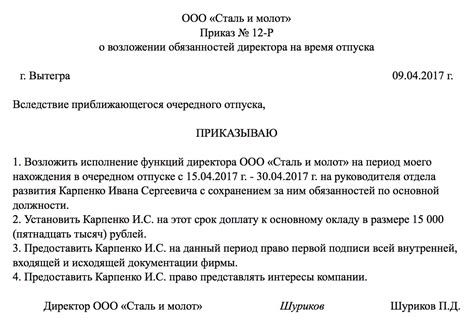 ООО «Сталь и молот»
Приказ № 12-Р
о возложении обязанностей директора на время отпуска

г. Вытегра

09.04.2017 г.

Вследствие приближающегося очередного отпуска,

ПРИКАЗЫВАЮ

1. Возложить исполнение функций директора ООО «Сталь и молот» на период моего нахождения в очередном отпуске с 15.04.2017 г. - 30.04.2017 г. на руководителя отдела развития Карпенко Ивана Сергеевича с сохранением за ним обязанностей по основной должности.
2. Установить Карпенко И.С. на этот срок доплату к основному окладу в размере 15 000 (пятнадцать тысяч) рублей.
3. Предоставить Карпенко И.С. на данный период право первой подписи всей внутренней, входящей и исходящей документации фирмы.
4. Предоставить Карпенко И.С. право представлять интересы компании.

Директор ООО «Сталь и молот»

Шуриков

Шуриков П.Д.